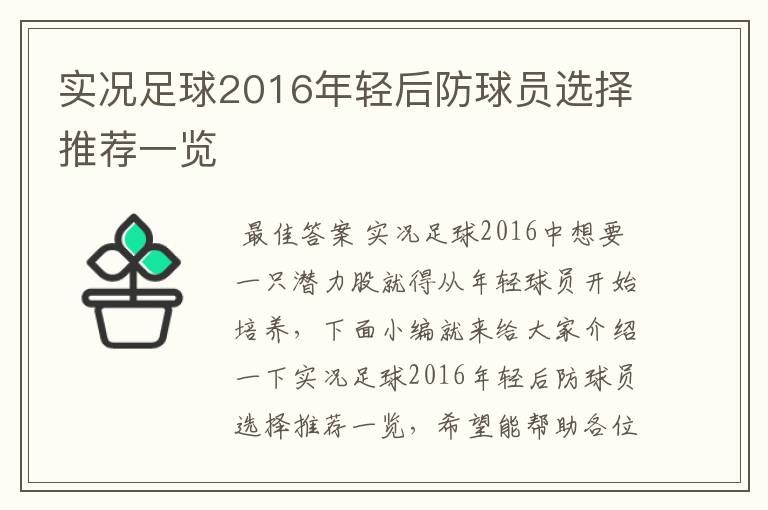 实况足球2016年轻后防球员选择推荐一览

最佳答案 实况足球2016中想要一只潜力股就得从年轻球员开始培养，下面小编就来给大家介绍一下实况足球2016年轻后防球员选择推荐一览，希望能帮助各位